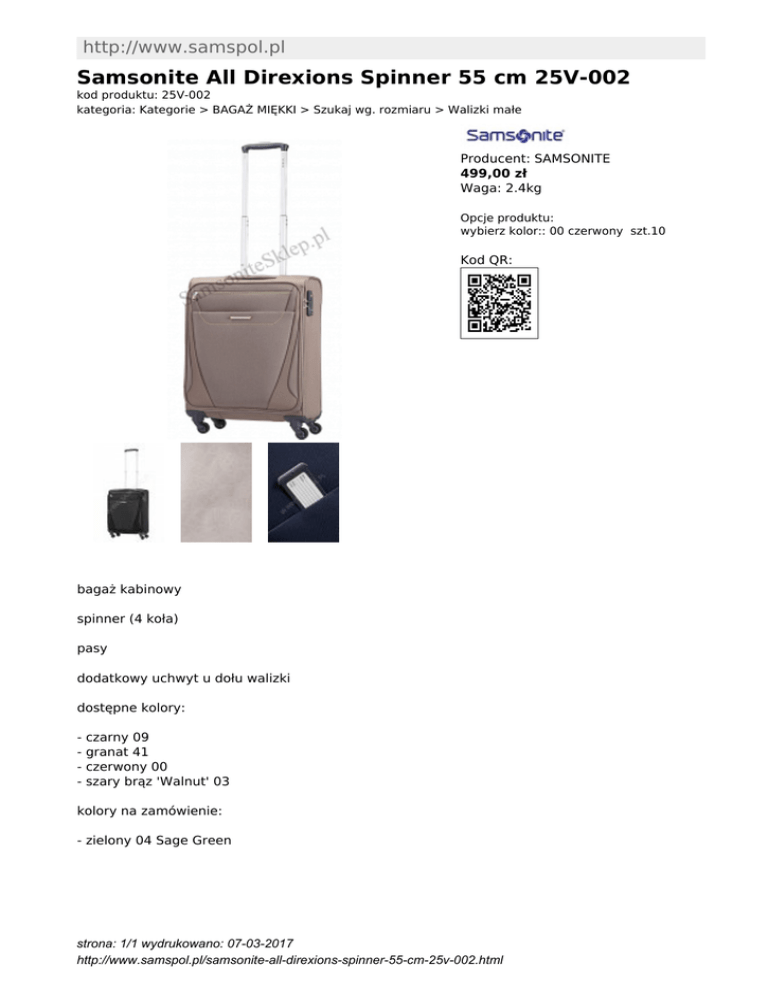 http://www.samspol.pl

Samsonite All Direxions Spinner 55 cm 25V-002

kod produktu: 25V-002
kategoria: Kategorie > BAGAŻ MIĘKKI > Szukaj wg. rozmiaru > Walizki małe

Samsonite

Producent: SAMSONITE
499,00 zł
Waga: 2.4kg

Opcje produktu:
wybierz kolor:: 00 czerwony szt.10

Kod QR:

bagaż kabinowy

spinner (4 koła)

pasy

dodatkowy uchwyt u dołu walizki

dostępne kolory:

- czarny 09
- granat 41
- czerwony 00
- szary brąz 'Walnut' 03

kolory na zamówienie:

- zielony 04 Sage Green

strona: 1/1 wydrukowano: 07-03-2017
http://www.samspol.pl/samsonite-all-direxions-spinner-55-cm-25v-002.html

SamsoniteSklep.pl